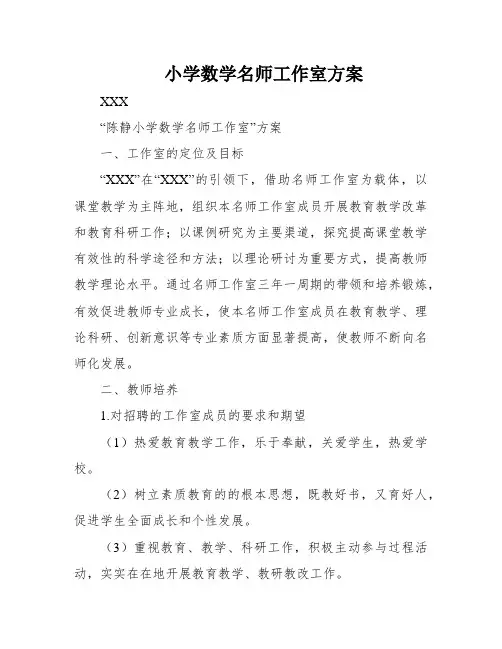 小学数学名师工作室方案

XXX

“陈静小学数学名师工作室”方案

一、工作室的定位及目标

“XXX”在“XXX”的引领下，借助名师工作室为载体，以课堂教学为主阵地，组织本名师工作室成员开展教育教学改革和教育科研工作；以课例研究为主要渠道，探究提高课堂教学有效性的科学途径和方法；以理论研讨为重要方式，提高教师教学理论水平。通过名师工作室三年一周期的带领和培养锻炼，有效促进教师专业成长，使本名师工作室成员在教育教学、理论科研、创新意识等专业素质方面显著提高，使教师不断向名师化发展。

二、教师培养

1.对招聘的工作室成员的要求和期望

（1）热爱教育教学工作，乐于奉献，关爱学生，热爱学校。

（2）树立素质教育的的根本思想，既教好书，又育好人，促进学生全面成长和个性发展。

（3）重视教育、教学、科研工作，积极主动参与过程活动，实实在在地开展教育教学、教研教改工作。